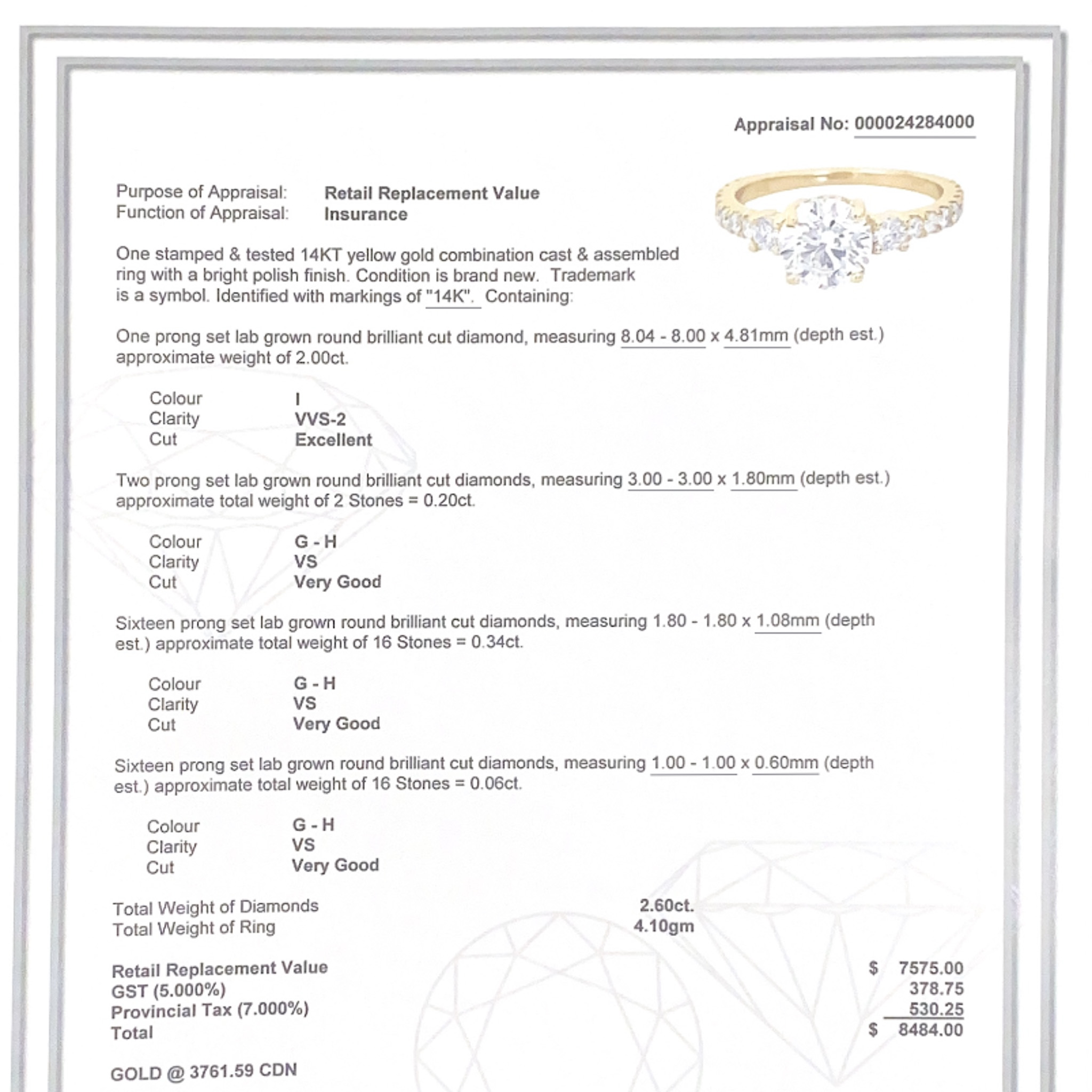 Appraisal No: 000024284000

Purpose of Appraisal: Retail Replacement Value
Function of Appraisal: Insurance

One stamped & tested 14KT yellow gold combination cast & assembled ring with a bright polish finish. Condition is brand new. Trademark is a symbol. Identified with markings of "14K". Containing:

One prong set lab grown round brilliant cut diamond, measuring 8.04 - 8.00 x 4.81mm (depth est.) approximate weight of 2.00ct.

Colour I
Clarity VVS-2
Cut Excellent

Two prong set lab grown round brilliant cut diamonds, measuring 3.00 - 3.00 x 1.80mm (depth est.) approximate total weight of 2 Stones = 0.20ct.

Colour G - H
Clarity VS
Cut Very Good

Sixteen prong set lab grown round brilliant cut diamonds, measuring 1.80 - 1.80 x 1.08mm (depth est.) approximate total weight of 16 Stones = 0.34ct.

Colour G - H
Clarity VS
Cut Very Good

Sixteen prong set lab grown round brilliant cut diamonds, measuring 1.00 - 1.00 x 0.60mm (depth est.) approximate total weight of 16 Stones = 0.06ct.

Colour G - H
Clarity VS
Cut Very Good

Total Weight of Diamonds 2.60ct.
Total Weight of Ring 4.10gm

Retail Replacement Value $ 7575.00
GST (5.000%) 378.75
Provincial Tax (7.000%) 530.25
Total $ 8484.00

GOLD @ 3761.59 CDN